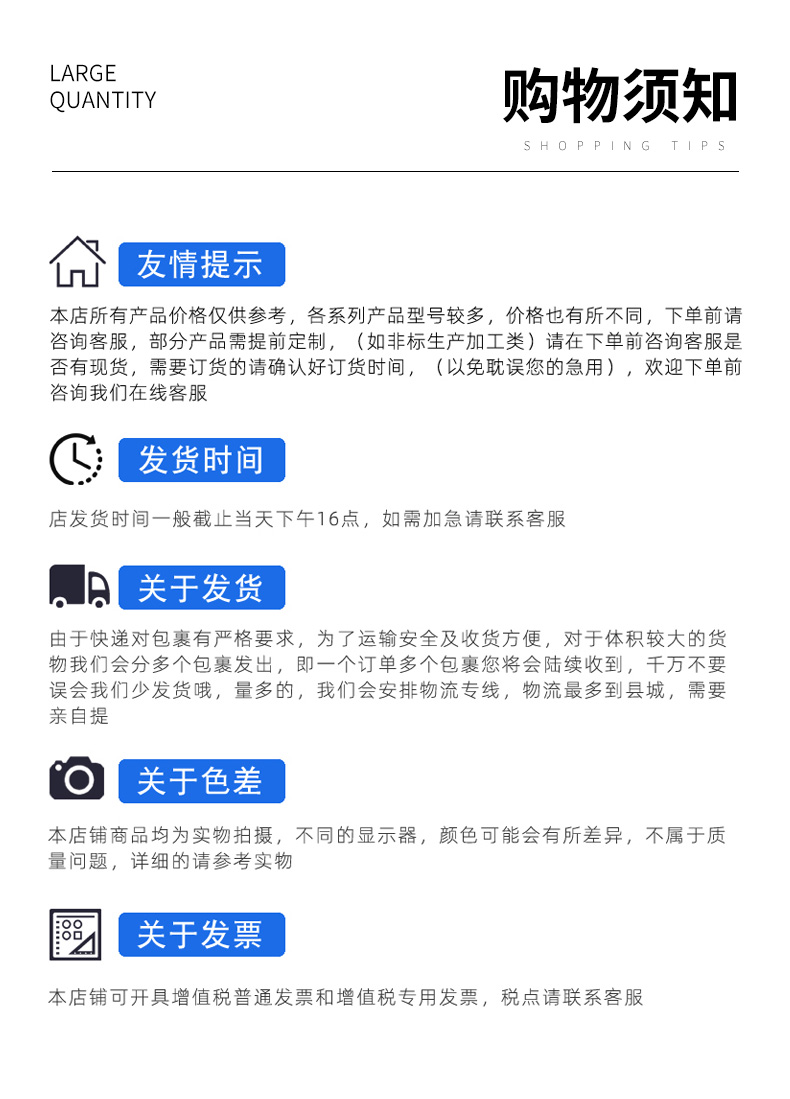 LARGE
QUANTITY

购物须知

SHOPPING TIPS

友情提示

本店所有产品价格仅供参考，各系列产品型号较多，价格也有所不同，下单前请咨询客服，部分产品需提前定制，（如非标生产加工类）请在下单前咨询客服是否有现货，需要订货的请确认好订货时间，（以免耽误您的急用），欢迎下单前咨询我们在线客服

发货时间

店发货时间一般截止当天下午16点，如需加急请联系客服

关于发货

由于快递对包裹有严格要求，为了运输安全及收货方便，对于体积较大的货物我们会分多个包裹发出，即一个订单多个包裹您将会陆续收到，千万不要误会我们少发货哦，量多的，我们会安排物流专线，物流最多到县城，需要亲自提

关于色差

本店铺商品均为实物拍摄，不同的显示器，颜色可能会有所差异，不属于质量问题，详细的请参考实物

关于发票

本店铺可开具增值税普通发票和增值税专用发票，税点请联系客服